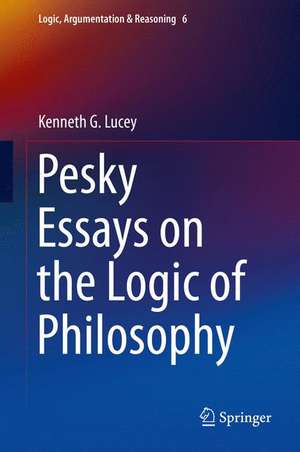 Logic, Argumentation & Reasoning 6

Kenneth G. Lucey

Pesky Essays on the Logic of Philosophy

Springer